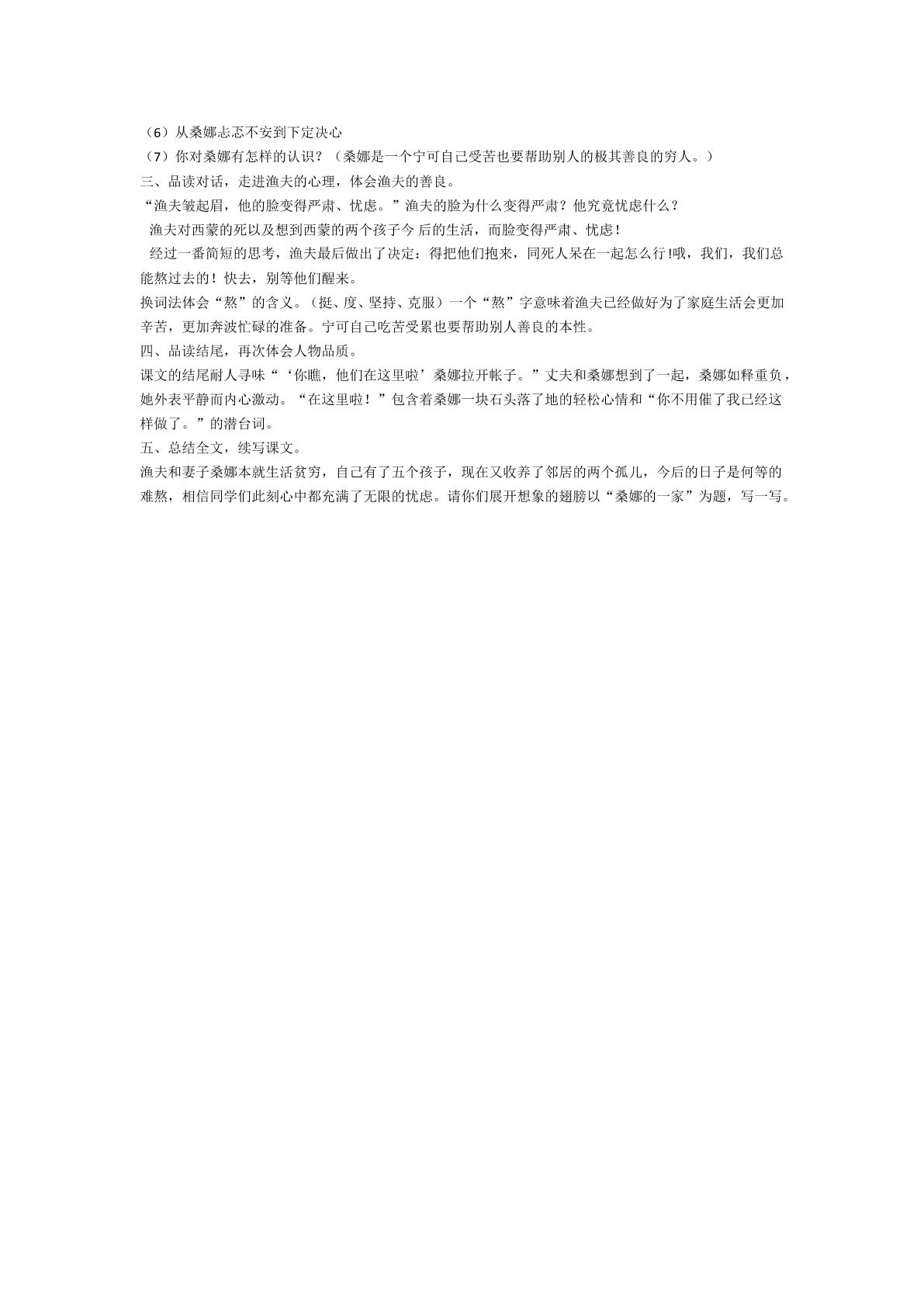 （6）从桑娜忐忑不安到下定决心

（7）你对桑娜有怎样的认识？（桑娜是一个宁可自己受苦也要帮助别人的极其善良的穷人。）

三、品读对话，走进渔夫的心理，体会渔夫的善良。

“渔夫皱起眉，他的脸变得严肃、忧虑。”渔夫的脸为什么变得严肃？他究竟忧虑什么？

渔夫对西蒙的死以及想到西蒙的两个孩子今后的生活，而脸变得严肃、忧虑！

经过一番简短的思考，渔夫最后做出了决定：得把他们抱来，同死人呆在一起怎么行!哦，我们，我们总能熬过去的！快去，别等他们醒来。

换词法体会“熬”的含义。（挺、度、坚持、克服）一个“熬”字意味着渔夫已经做好为了家庭生活会更加辛苦，更加奔波忙碌的准备。宁可自己吃苦受累也要帮助别人善良的本性。

四、品读结尾，再次体会人物品质。

课文的结尾耐人寻味“‘你瞧，他们在这里啦’桑娜拉开帐子。”丈夫和桑娜想到了一起，桑娜如释重负，她外表平静而内心激动。“在这里啦！”包含着桑娜一块石头落了地的轻松心情和“你不用催了我已经这样做了。”的潜台词。

五、总结全文，续写课文。

渔夫和妻子桑娜本就生活贫穷，自己有了五个孩子，现在又收养了邻居的两个孤儿，今后的日子是何等的难熬，相信同学们此刻心中都充满了无限的忧虑。请你们展开想象的翅膀以“桑娜的一家”为题，写一写。